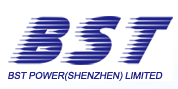 BST

BST POWER(SHENZHEN) LIMITED